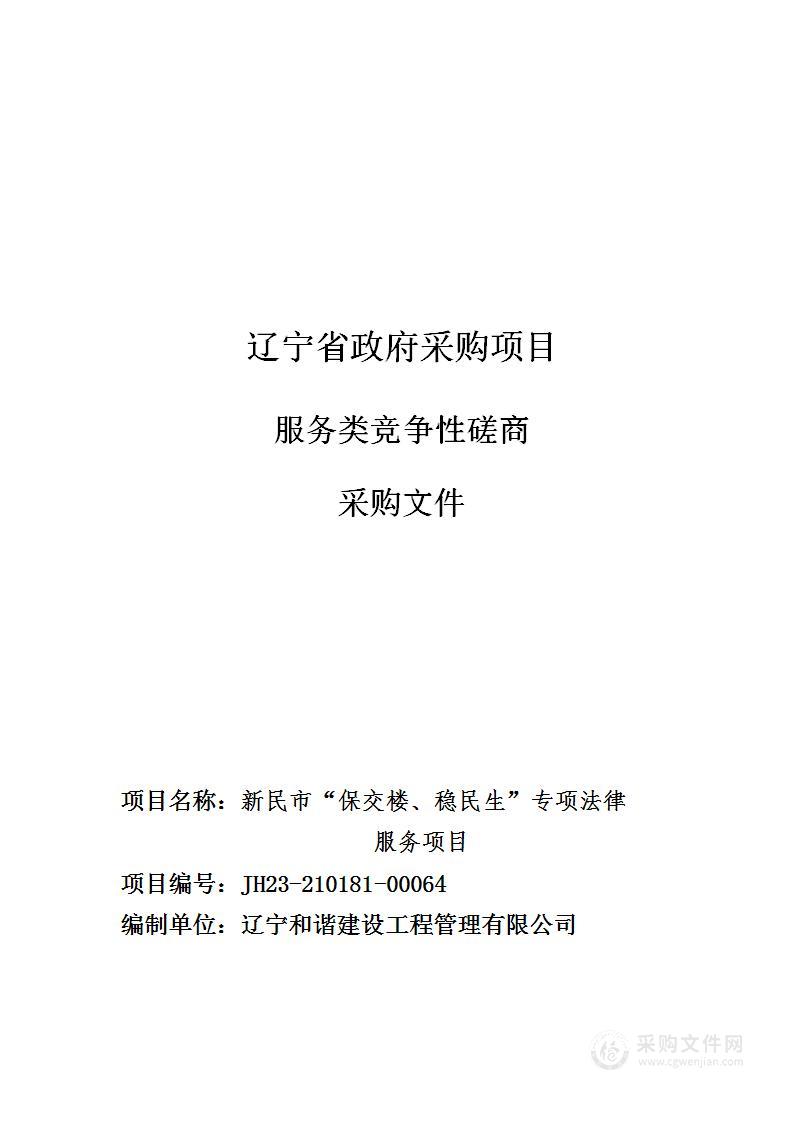 辽宁省政府采购项目

服务类竞争性磋商

采购文件

项目名称：新民市“保交楼、稳民生”专项法律服务项目

项目编号：JH23-210181-00064

编制单位：辽宁和谐建设工程管理有限公司

采购文件网
www.cgwenjian.com